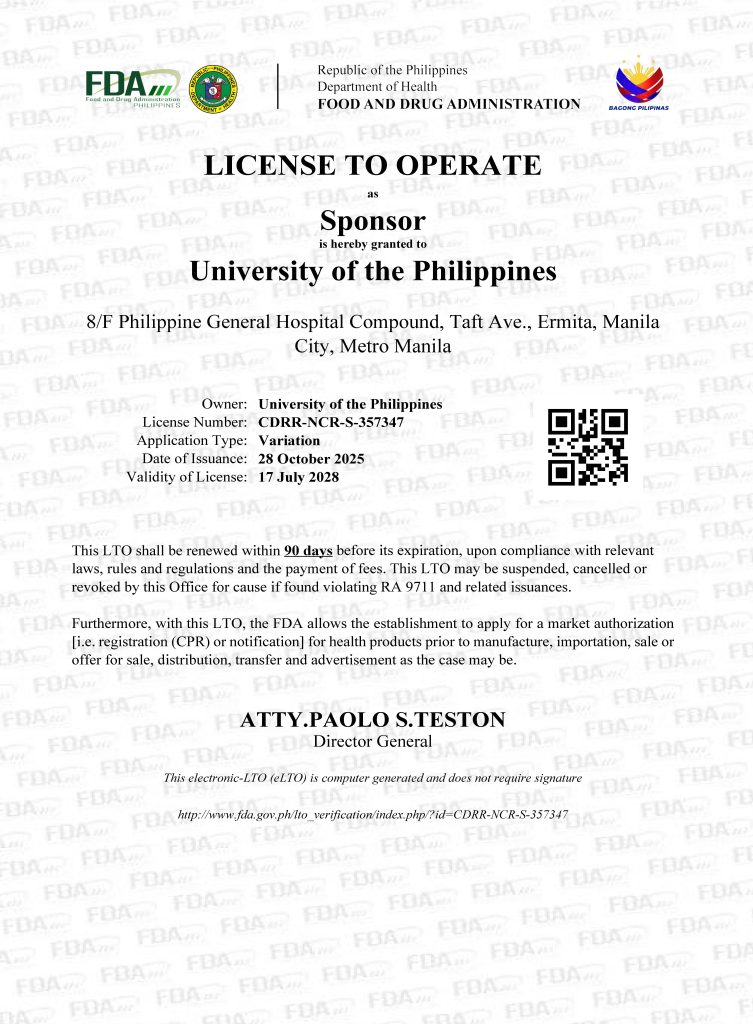 FDA
Food and Drug Administration
PHILIPPINES

Republic of the Philippines
Department of Health
FOOD AND DRUG ADMINISTRATION

BAGONG PILIPINAS

LICENSE TO OPERATE
as
Sponsor
is hereby granted to
University of the Philippines

8/F Philippine General Hospital Compound, Taft Ave., Ermita, Manila City, Metro Manila

Owner: University of the Philippines
License Number: CDRR-NCR-S-357347
Application Type: Variation
Date of Issuance: 28 October 2025
Validity of License: 17 July 2028

This LTO shall be renewed within 90 days before its expiration, upon compliance with relevant laws, rules and regulations and the payment of fees. This LTO may be suspended, cancelled or revoked by this Office for cause if found violating RA 9711 and related issuances.

Furthermore, with this LTO, the FDA allows the establishment to apply for a market authorization [i.e. registration (CPR) or notification] for health products prior to manufacture, importation, sale or offer for sale, distribution, transfer and advertisement as the case may be.

ATTY.PAOLO S.TESTON
Director General

This electronic-LTO (eLTO) is computer generated and does not require signature

http://www.fda.gov.ph/lto_verification/index.php/?id=CDRR-NCR-S-357347

FDA